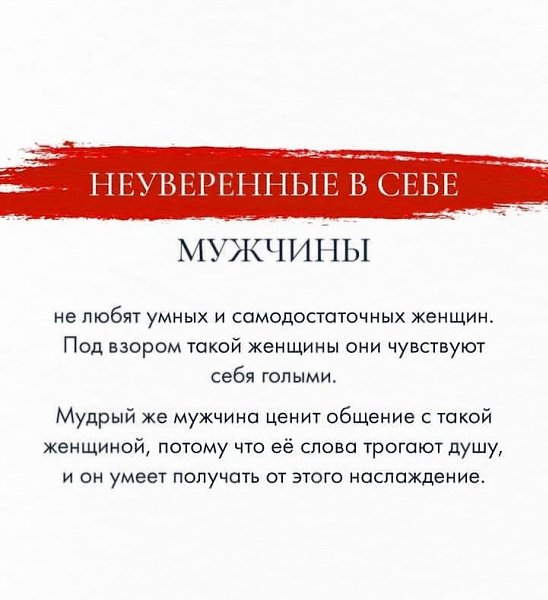 НЕУВЕРЕННЫЕ В СЕБЕ

МУЖЧИНЫ

не любят умных и самодостаточных женщин. Под взором такой женщины они чувствуют себя голыми.

Мудрый же мужчина ценит общение с такой женщиной, потому что её слова трогают душу, и он умеет получать от этого наслаждение.